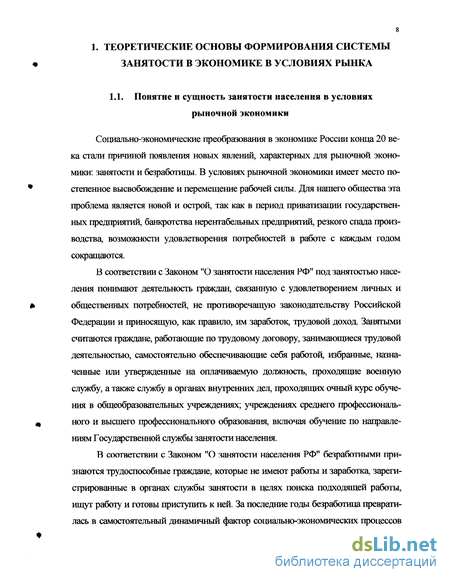 8

1. ТЕОРЕТИЧЕСКИЕ ОСНОВЫ ФОРМИРОВАНИЯ СИСТЕМЫ ЗАНЯТОСТИ В ЭКОНОМИКЕ В УСЛОВИЯХ РЫНКА

1.1. Понятие и сущность занятости населения в условиях рыночной экономики

Социально-экономические преобразования в экономике России конца 20 века стали причиной появления новых явлений, характерных для рыночной экономики: занятости и безработицы. В условиях рыночной экономики имеет место постепенное высвобождение и перемещение рабочей силы. Для нашего общества эта проблема является новой и острой, так как в период приватизации государственных предприятий, банкротства нерентабельных предприятий, резкого спада производства, возможности удовлетворения потребностей в работе с каждым годом сокращаются.

В соответствии с Законом "О занятости населения РФ" под занятостью населения понимают деятельность граждан, связанную с удовлетворением личных и общественных потребностей, не противоречащую законодательству Российской Федерации и приносящую, как правило, им заработок, трудовой доход. Занятыми считаются граждане, работающие по трудовому договору, занимающиеся трудовой деятельностью, самостоятельно обеспечивающие себя работой, избранные, назначенные или утвержденные на оплачиваемую должность, проходящие военную службу, а также службу в органах внутренних дел, проходящих очный курс обучения в общеобразовательных учреждениях; учреждениях среднего профессионального и высшего профессионального образования, включая обучение по направлениям Государственной службы занятости населения.

В соответствии с Законом "О занятости населения РФ" безработными признаются трудоспособные граждане, которые не имеют работы и заработка, зарегистрированные в органах службы занятости в целях поиска подходящей работы, ищут работу и готовы приступить к ней. За последние годы безработица превратилась в самостоятельный динамичный фактор социально-экономических процессов

dsLib.net
библиотека диссертаций